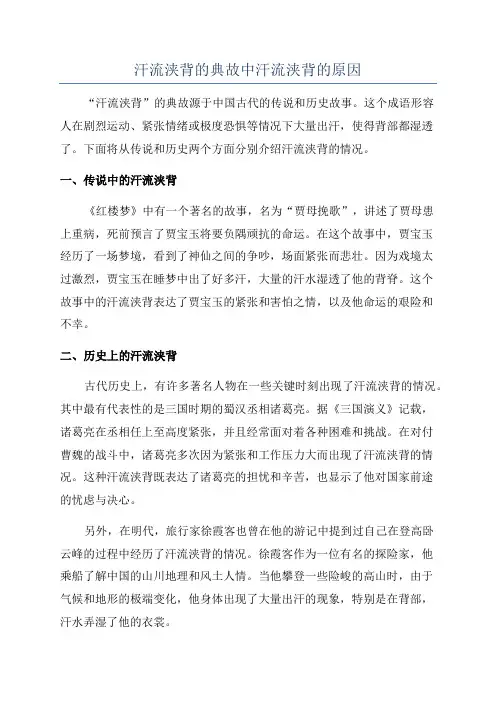 汗流浃背的典故中汗流浃背的原因

“汗流浃背”的典故源于中国古代的传说和历史故事。这个成语形容人在剧烈运动、紧张情绪或极度恐惧等情况下大量出汗，使得背部都湿透了。下面将从传说和历史两个方面分别介绍汗流浃背的情况。

一、传说中的汗流浃背

《红楼梦》中有一个著名的故事，名为“贾母挽歌”，讲述了贾母患上重病，死前预言了贾宝玉将要负隅顽抗的命运。在这个故事中，贾宝玉经历了一场梦境，看到了神仙之间的争吵，场面紧张而悲壮。因为戏境太过激烈，贾宝玉在睡梦中出了好多汗，大量的汗水湿透了他的背脊。这个故事中的汗流浃背表达了贾宝玉的紧张和害怕之情，以及他命运的艰险和不幸。

二、历史上的汗流浃背

古代历史上，有许多著名人物在一些关键时刻出现了汗流浃背的情况。其中最有代表性的是三国时期的蜀汉丞相诸葛亮。据《三国演义》记载，诸葛亮在丞相任上至高度紧张，并且经常面对着各种困难和挑战。在对付曹魏的战斗中，诸葛亮多次因为紧张和工作压力大而出现了汗流浃背的情况。这种汗流浃背既表达了诸葛亮的担忧和辛苦，也显示了他对国家前途的忧虑与决心。

另外，在明代，旅行家徐霞客也曾在他的游记中提到过自己在登高卧云峰的过程中经历了汗流浃背的情况。徐霞客作为一位有名的探险家，他乘船了解中国的山川地理和风土人情。当他攀登一些险峻的高山时，由于气候和地形的极端变化，他身体出现了大量出汗的现象，特别是在背部，汗水弄湿了他的衣裳。